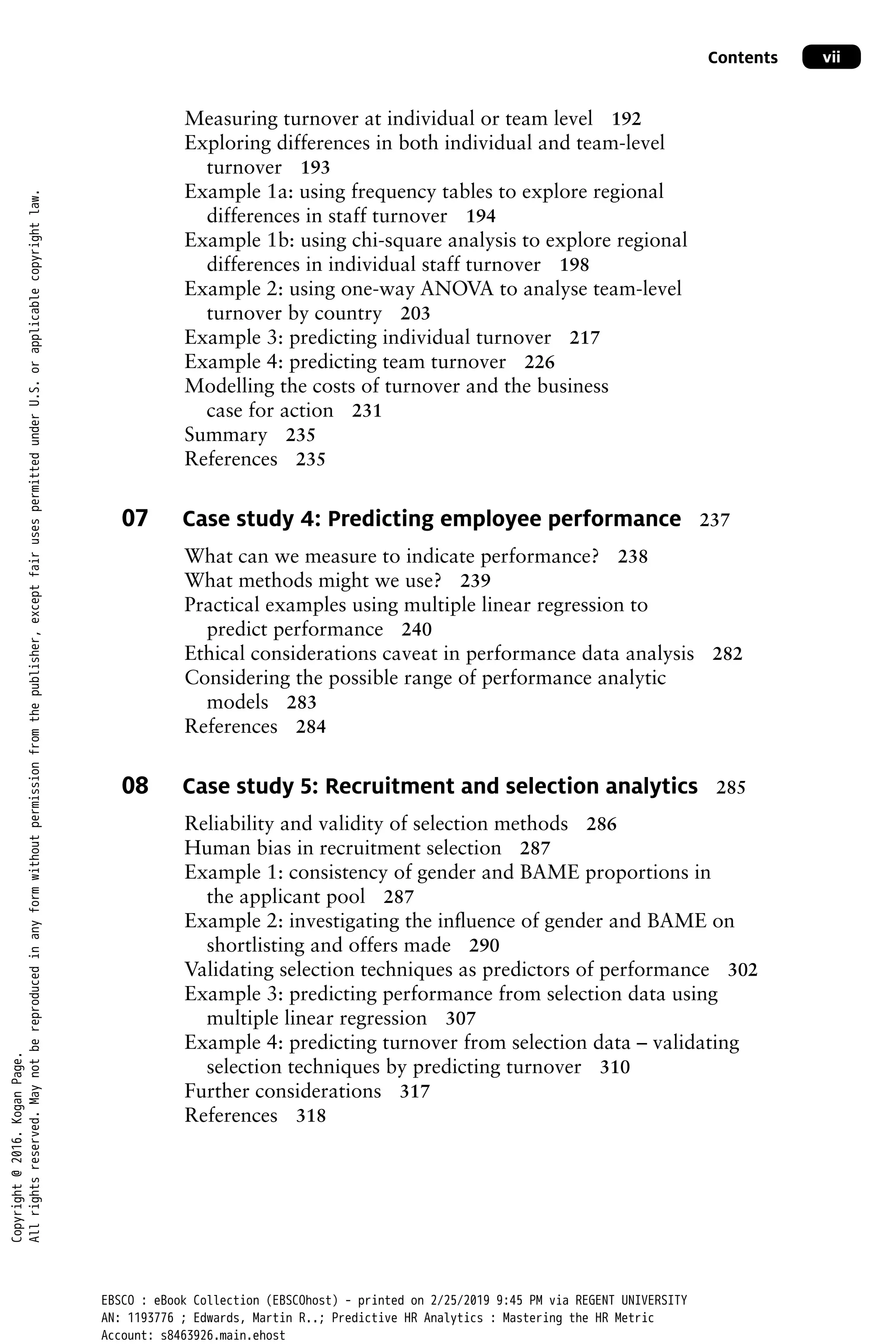 Contents vii

Measuring turnover at individual or team level 192
Exploring differences in both individual and team-level turnover 193
Example 1a: using frequency tables to explore regional differences in staff turnover 194
Example 1b: using chi-square analysis to explore regional differences in individual staff turnover 198
Example 2: using one-way ANOVA to analyse team-level turnover by country 203
Example 3: predicting individual turnover 217
Example 4: predicting team turnover 226
Modelling the costs of turnover and the business case for action 231
Summary 235
References 235

07 Case study 4: Predicting employee performance 237

What can we measure to indicate performance? 238
What methods might we use? 239
Practical examples using multiple linear regression to predict performance 240
Ethical considerations caveat in performance data analysis 282
Considering the possible range of performance analytic models 283
References 284

08 Case study 5: Recruitment and selection analytics 285

Reliability and validity of selection methods 286
Human bias in recruitment selection 287
Example 1: consistency of gender and BAME proportions in the applicant pool 287
Example 2: investigating the influence of gender and BAME on shortlisting and offers made 290
Validating selection techniques as predictors of performance 302
Example 3: predicting performance from selection data using multiple linear regression 307
Example 4: predicting turnover from selection data – validating selection techniques by predicting turnover 310
Further considerations 317
References 318

Copyright @ 2016. Kogan Page.
All rights reserved. May not be reproduced in any form without permission from the publisher, except fair uses permitted under U.S. or applicable copyright law.

EBSCO : eBook Collection (EBSCOhost) - printed on 2/25/2019 9:45 PM via REGENT UNIVERSITY
AN: 1193776 ; Edwards, Martin R..; Predictive HR Analytics : Mastering the HR Metric
Account: s8463926.main.ehost